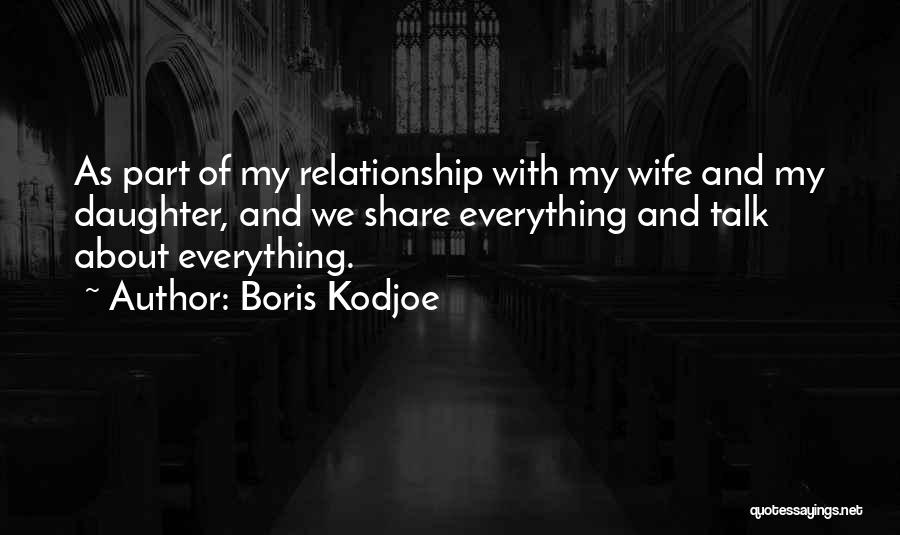 As part of my relationship with my wife and my daughter, and we share everything and talk about everything.

~ Author: Boris Kodjoe

quotessayings.net